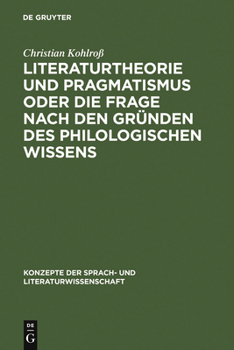 DE GRUYTER

Christian Kohlroß

LITERATURTHEORIE UND PRAGMATISMUS ODER DIE FRAGE NACH DEN GRÜNDEN DES PHILOLOGISCHEN WISSENS

KONZEPTE DER SPRACH- UND LITERATURWISSENSCHAFT

DE G